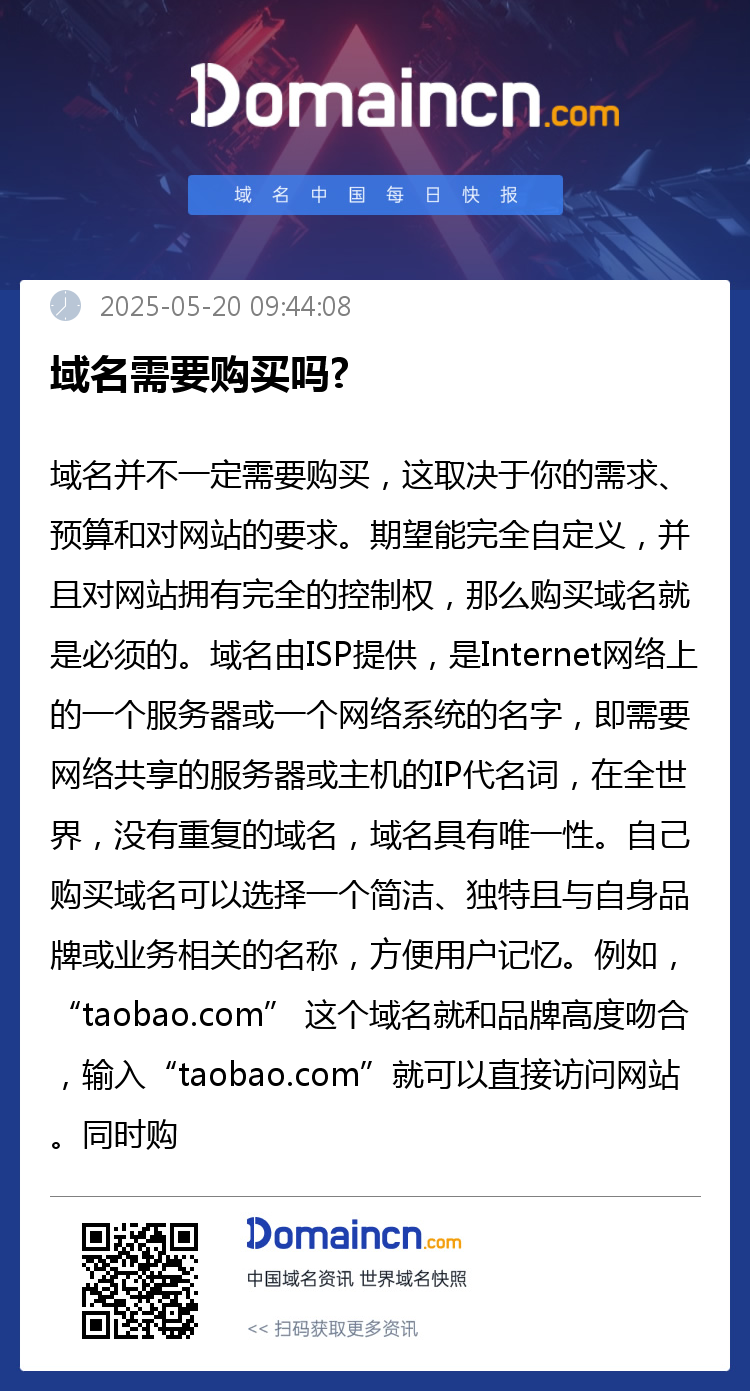 Domaincn.com

域名中国每日快报

2025-05-20 09:44:08

域名需要购买吗?

域名并不一定需要购买，这取决于你的需求、预算和对网站的要求。期望能完全自定义，并且对网站拥有完全的控制权，那么购买域名就是必须的。域名由ISP提供，是Internet网络上的一个服务器或一个网络系统的名字，即需要网络共享的服务器或主机的IP代名词，在全世界，没有重复的域名，域名具有唯一性。自己购买域名可以选择一个简洁、独特且与自身品牌或业务相关的名称，方便用户记忆。例如，“taobao.com” 这个域名就和品牌高度吻合，输入“taobao.com”就可以直接访问网站。同时购

Domaincn.com

中国域名资讯 世界域名快照

<< 扫码获取更多资讯